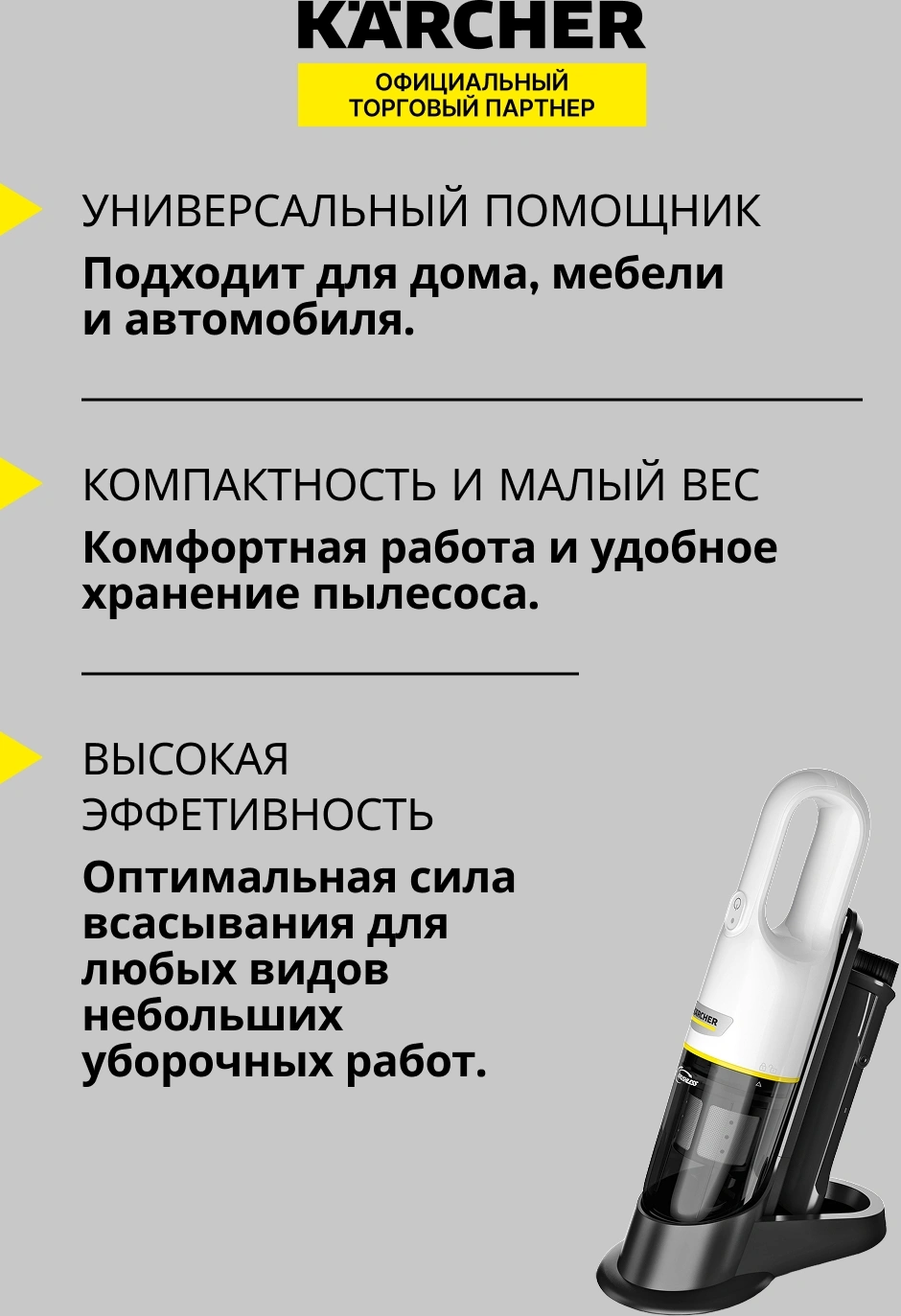 KÄRCHER

ОФИЦИАЛЬНЫЙ
ТОРГОВЫЙ ПАРТНЕР

УНИВЕРСАЛЬНЫЙ ПОМОЩНИК

Подходит для дома, мебели и автомобиля.

КОМПАКТНОСТЬ И МАЛЫЙ ВЕС

Комфортная работа и удобное хранение пылесоса.

ВЫСОКАЯ
ЭФФЕТИВНОСТЬ

Оптимальная сила всасывания для любых видов небольших уборочных работ.